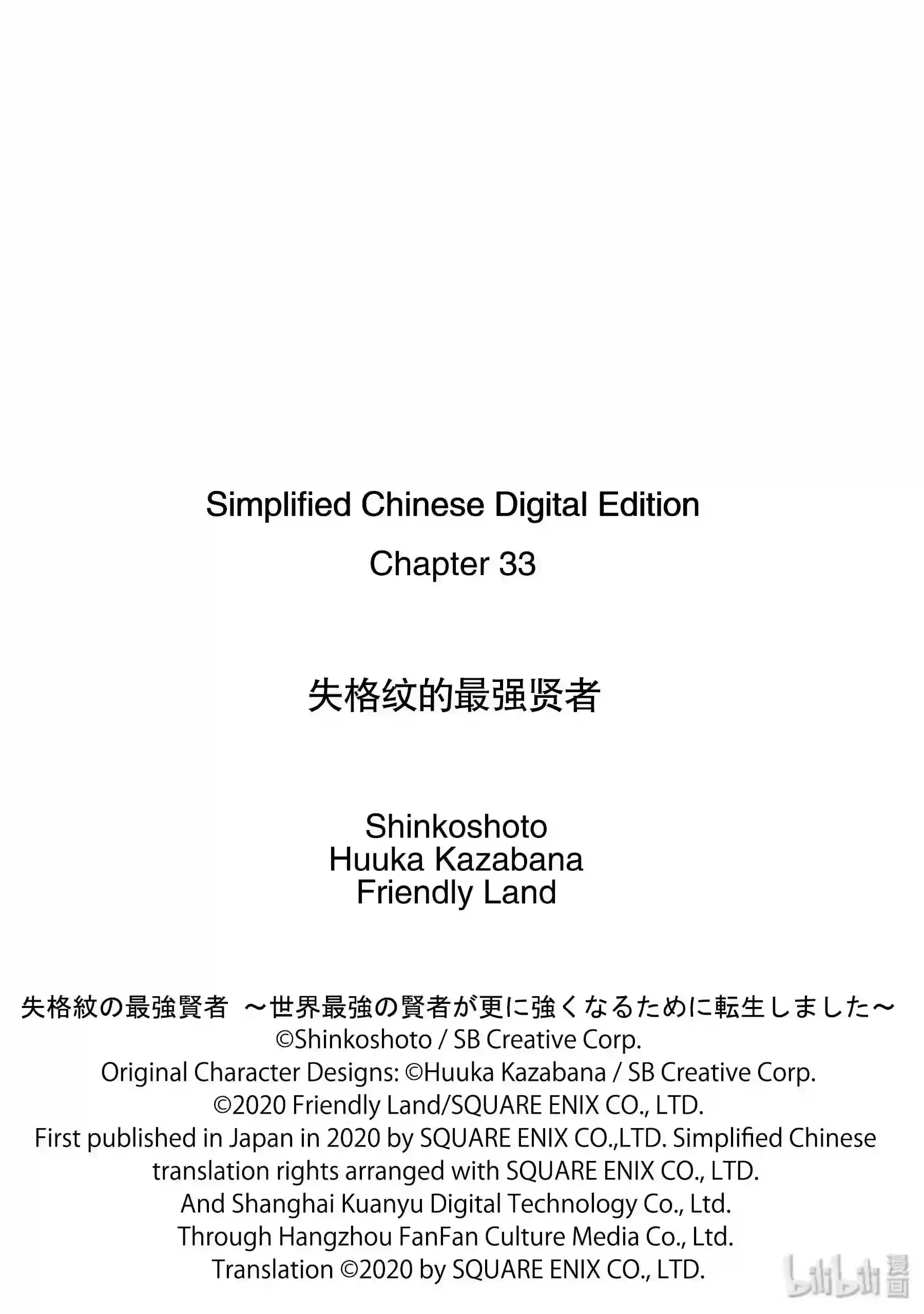 Simplified Chinese Digital Edition
Chapter 33

失格纹的最强贤者

Shinkoshoto
Huuka Kazabana
Friendly Land

失格紋の最強賢者 ～世界最強の賢者が更に強くなるために転生しました～
©Shinkoshoto / SB Creative Corp.
Original Character Designs: ©Huuka Kazabana / SB Creative Corp.
©2020 Friendly Land/SQUARE ENIX CO., LTD.
First published in Japan in 2020 by SQUARE ENIX CO.,LTD. Simplified Chinese translation rights arranged with SQUARE ENIX CO., LTD.
And Shanghai Kuanyu Digital Technology Co., Ltd.
Through Hangzhou FanFan Culture Media Co., Ltd.
Translation ©2020 by SQUARE ENIX CO., LTD.

bilibili 漫画